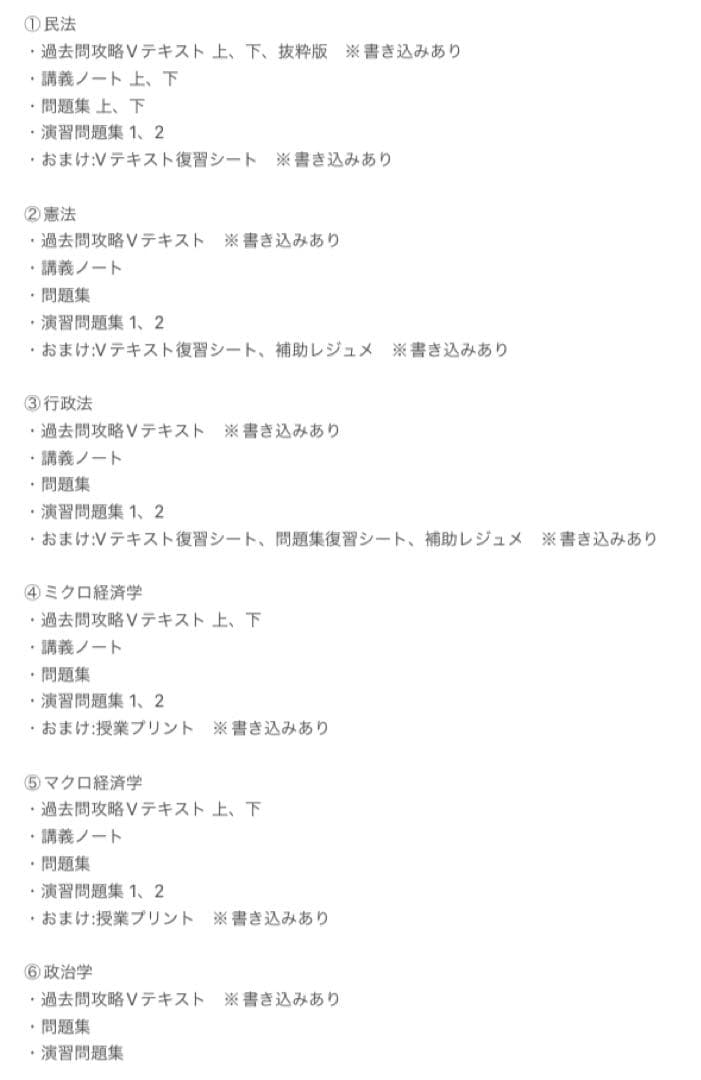 ①民法
・過去問攻略Vテキスト 上、下、抜粋版　※書き込みあり
・講義ノート 上、下
・問題集 上、下
・演習問題集 1、2
・おまけ:Vテキスト復習シート　※書き込みあり

②憲法
・過去問攻略Vテキスト　※書き込みあり
・講義ノート
・問題集
・演習問題集 1、2
・おまけ:Vテキスト復習シート、補助レジュメ　※書き込みあり

③行政法
・過去問攻略Vテキスト　※書き込みあり
・講義ノート
・問題集
・演習問題集 1、2
・おまけ:Vテキスト復習シート、問題集復習シート、補助レジュメ　※書き込みあり

④ミクロ経済学
・過去問攻略Vテキスト 上、下
・講義ノート
・問題集
・演習問題集 1、2
・おまけ:授業プリント　※書き込みあり

⑤マクロ経済学
・過去問攻略Vテキスト 上、下
・講義ノート
・問題集
・演習問題集 1、2
・おまけ:授業プリント　※書き込みあり

⑥政治学
・過去問攻略Vテキスト　※書き込みあり
・問題集
・演習問題集